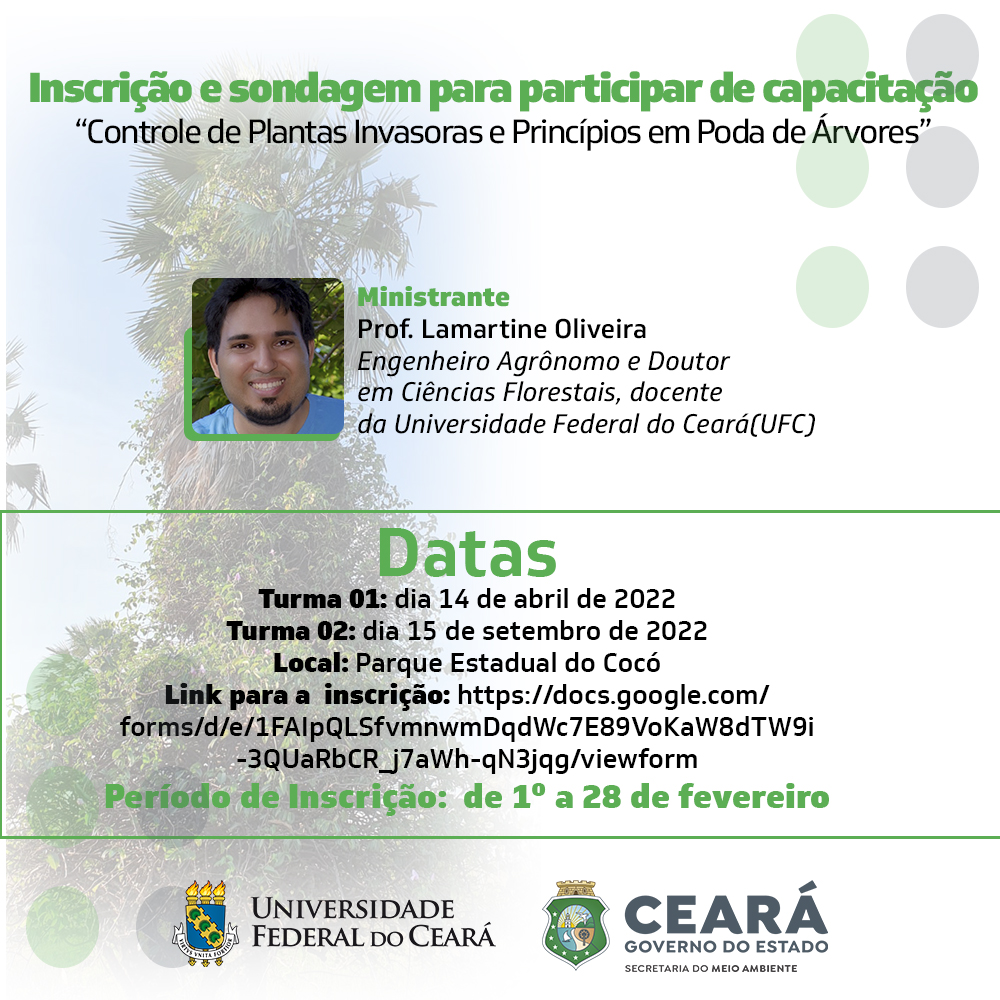 Inscrição e sondagem para participar de capacitação
“Controle de Plantas Invasoras e Princípios em Poda de Árvores”

Ministrante
Prof. Lamartine Oliveira
Engenheiro Agrônomo e Doutor em Ciências Florestais, docente da Universidade Federal do Ceará(UFC)

Datas
Turma 01: dia 14 de abril de 2022
Turma 02: dia 15 de setembro de 2022
Local: Parque Estadual do Cocó
Link para a inscrição: https://docs.google.com/forms/d/e/1FAIpQLSfvmnwmDqdWc7E89VoKaW8dTW9i-3QUaRbCR_j7aWh-qN3jqg/viewform
Período de Inscrição: de 1º a 28 de fevereiro

UNIVERSIDADE FEDERAL DO CEARÁ

CEARÁ
GOVERNO DO ESTADO
SECRETARIA DO MEIO AMBIENTE